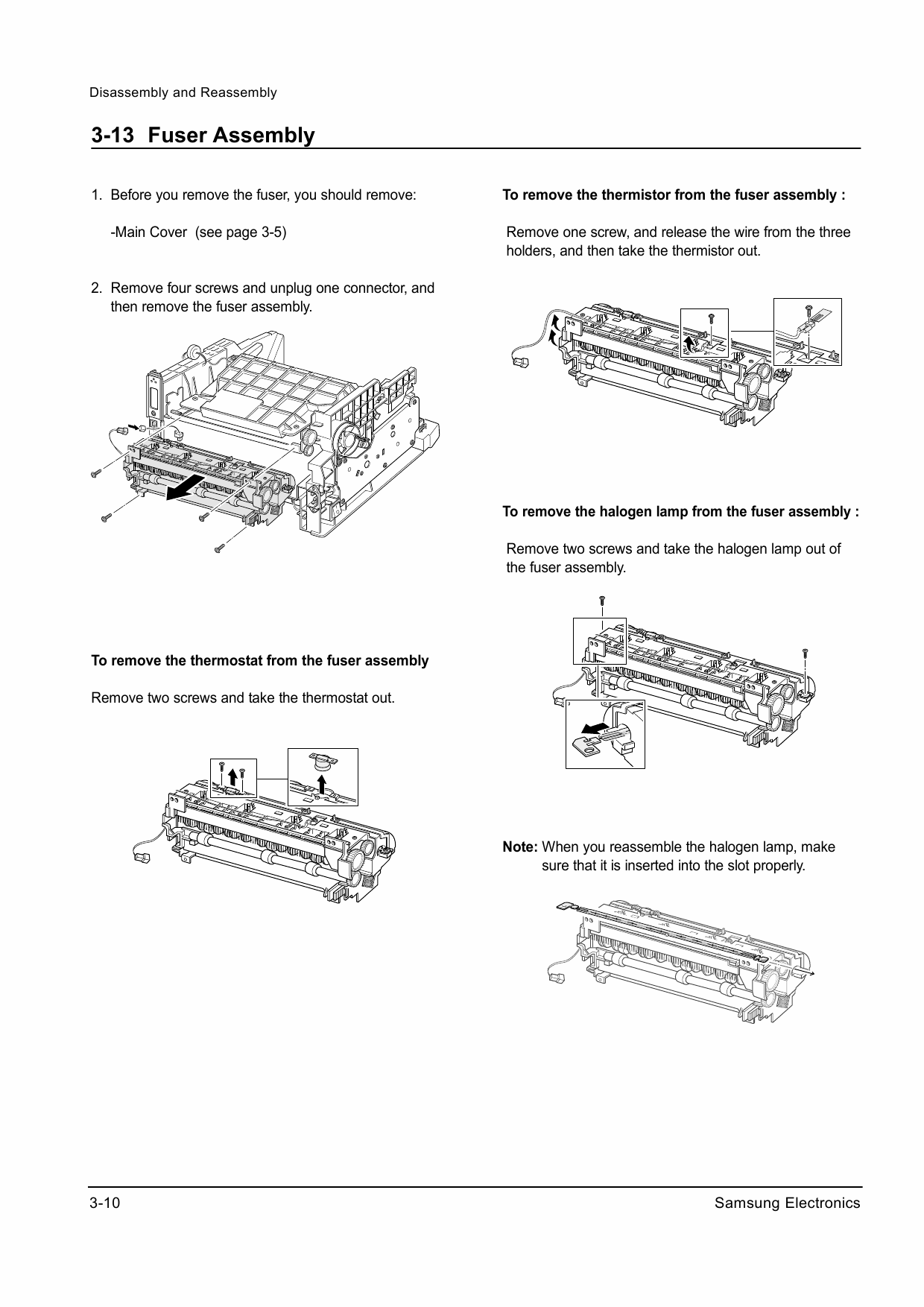 Disassembly and Reassembly

3-13 Fuser Assembly

1. Before you remove the fuser, you should remove:

-Main Cover (see page 3-5)

2. Remove four screws and unplug one connector, and then remove the fuser assembly.

To remove the thermostat from the fuser assembly

Remove two screws and take the thermostat out.

To remove the thermistor from the fuser assembly :

Remove one screw, and release the wire from the three holders, and then take the thermistor out.

To remove the halogen lamp from the fuser assembly :

Remove two screws and take the halogen lamp out of the fuser assembly.

Note: When you reassemble the halogen lamp, make sure that it is inserted into the slot properly.

3-10

Samsung Electronics